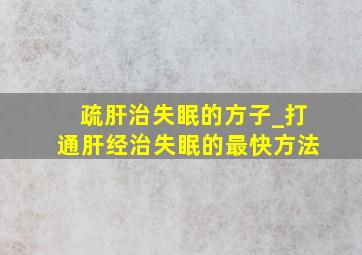 疏肝治失眠的方子_打通肝经治失眠的最快方法